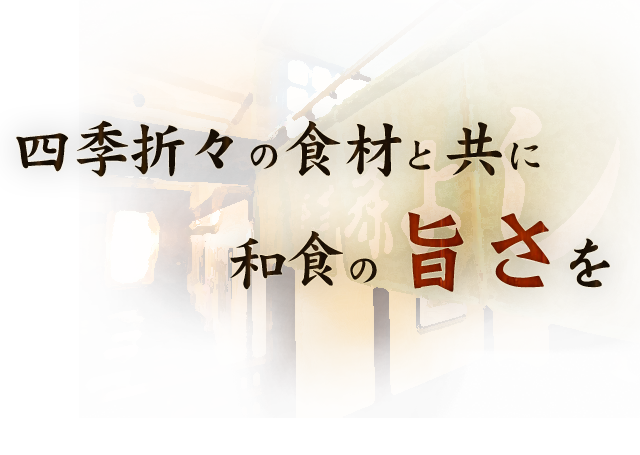 四季折々の食材と共に
和食の旨さを